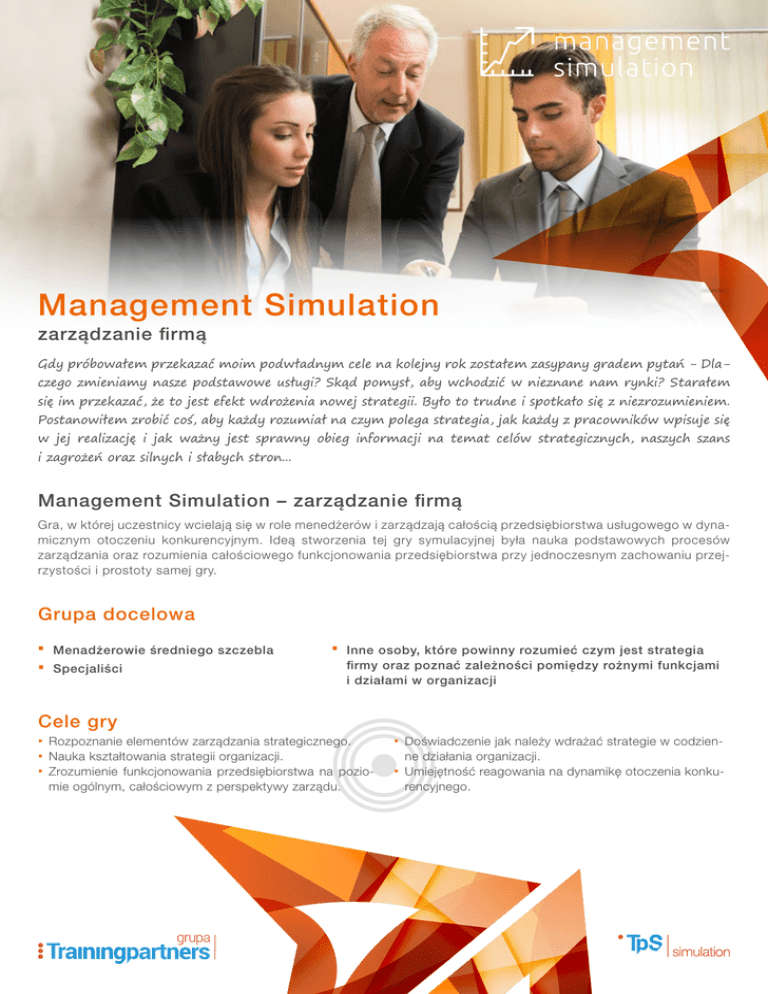 management simulation

Management Simulation
zarządzanie firmą

Gdy próbowałem przekazać moim podwładnym cele na kolejny rok zostałem zasypany gradem pytań – Dlaczego zmieniamy nasze podstawowe usługi? Skąd pomysł, aby wchodzić w nieznane nam rynki? Starałem się im przekazać, że to jest efekt wdrożenia nowej strategii. Było to trudne i spotkało się z niezrozumieniem. Postanowiłem zrobić coś, aby każdy rozumiał na czym polega strategia, jak każdy z pracowników wpisuje się w jej realizację i jak ważny jest sprawny obieg informacji na temat celów strategicznych, naszych szans i zagrożeń oraz silnych i słabych stron...

Management Simulation – zarządzanie firmą

Gra, w której uczestnicy wcielają się w role menedżerów i zarządzają całością przedsiębiorstwa usługowego w dynamicznym otoczeniu konkurencyjnym. Ideą stworzenia tej gry symulacyjnej była nauka podstawowych procesów zarządzania oraz rozumienia całościowego funkcjonowania przedsiębiorstwa przy jednoczesnym zachowaniu przejrzystości i prostoty samej gry.

Grupa docelowa

• Menadżerowie średniego szczebla
• Specjaliści

• Inne osoby, które powinny rozumieć czym jest strategia firmy oraz poznać zależności pomiędzy rożnymi funkcjami i działami w organizacji

Cele gry

• Rozpoznanie elementów zarządzania strategicznego.
• Nauka kształtowania strategii organizacji.
• Zrozumienie funkcjonowania przedsiębiorstwa na poziomie ogólnym, całościowym z perspektywy zarządu.

• Doświadczenie jak należy wdrażać strategie w codzienne działania organizacji.
• Umiejętność reagowania na dynamikę otoczenia konkurencyjnego.

grupa Trainingpartners

TpS simulation